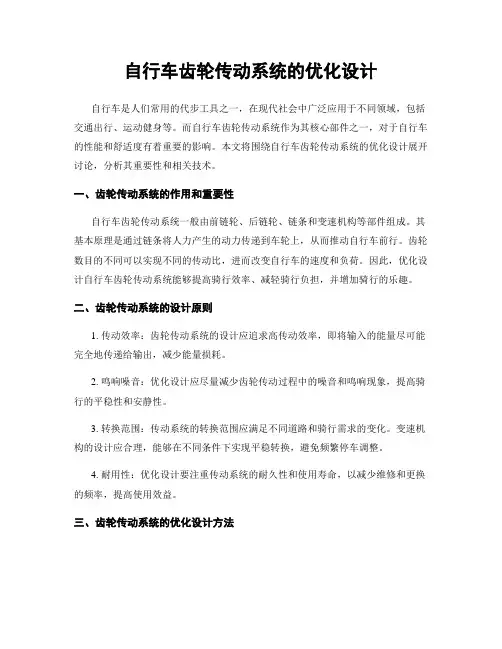 自行车齿轮传动系统的优化设计

自行车是人们常用的代步工具之一，在现代社会中广泛应用于不同领域，包括交通出行、运动健身等。而自行车齿轮传动系统作为其核心部件之一，对于自行车的性能和舒适度有着重要的影响。本文将围绕自行车齿轮传动系统的优化设计展开讨论，分析其重要性和相关技术。

一、齿轮传动系统的作用和重要性

自行车齿轮传动系统一般由前链轮、后链轮、链条和变速机构等部件组成。其基本原理是通过链条将人力产生的动力传递到车轮上，从而推动自行车前行。齿轮数目的不同可以实现不同的传动比，进而改变自行车的速度和负荷。因此，优化设计自行车齿轮传动系统能够提高骑行效率、减轻骑行负担，并增加骑行的乐趣。

二、齿轮传动系统的设计原则

1. 传动效率：齿轮传动系统的设计应追求高传动效率，即将输入的能量尽可能完全地传递给输出，减少能量损耗。

2. 鸣响噪音：优化设计应尽量减少齿轮传动过程中的噪音和鸣响现象，提高骑行的平稳性和安静性。

3. 转换范围：传动系统的转换范围应满足不同道路和骑行需求的变化。变速机构的设计应合理，能够在不同条件下实现平稳转换，避免频繁停车调整。

4. 耐用性：优化设计要注重传动系统的耐久性和使用寿命，以减少维修和更换的频率，提高使用效益。

三、齿轮传动系统的优化设计方法